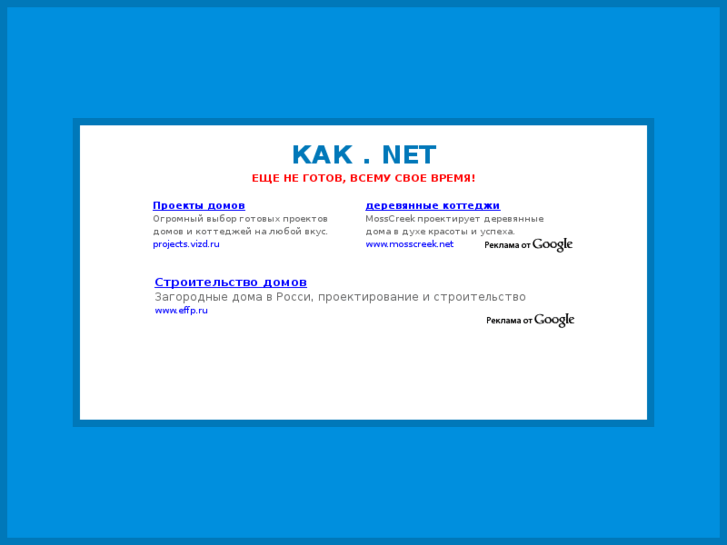 KAK . NET
ЕЩЕ НЕ ГОТОВ, ВСЕМУ СВОЕ ВРЕМЯ!

Проекты домов
Огромный выбор готовых проектов домов и коттеджей на любой вкус.
projects.vizd.ru

деревянные коттеджи
MossCreek проектирует деревянные дома в духе красоты и успеха.
www.mosscreek.net

Реклама от Google

Строительство домов
Загородные дома в Росси, проектирование и строительство
www.effp.ru

Реклама от Google